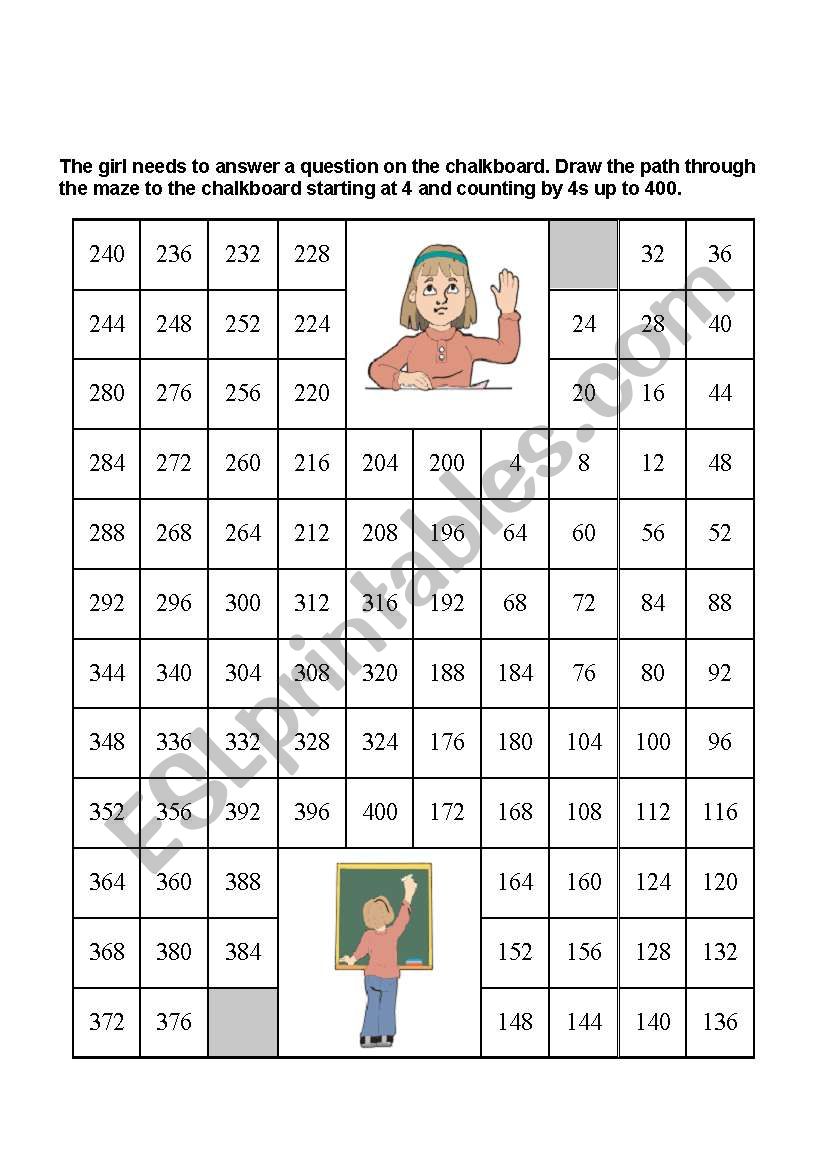 The girl needs to answer a question on the chalkboard. Draw the path through the maze to the chalkboard starting at 4 and counting by 4s up to 400.

| 240 | 236 | 232 | 228 | | | | | 32 | 36 |
|---|---|---|---|---|---|---|---|---|---|
| 244 | 248 | 252 | 224 | | | | 24 | 28 | 40 |
| 280 | 276 | 256 | 220 | | | | 20 | 16 | 44 |
| 284 | 272 | 260 | 216 | 204 | 200 | 4 | 8 | 12 | 48 |
| 288 | 268 | 264 | 212 | 208 | 196 | 64 | 60 | 56 | 52 |
| 292 | 296 | 300 | 312 | 316 | 192 | 68 | 72 | 84 | 88 |
| 344 | 340 | 304 | 308 | 320 | 188 | 184 | 76 | 80 | 92 |
| 348 | 336 | 332 | 328 | 324 | 176 | 180 | 104 | 100 | 96 |
| 352 | 356 | 392 | 396 | 400 | 172 | 168 | 108 | 112 | 116 |
| 364 | 360 | 388 | | | | 164 | 160 | 124 | 120 |
| 368 | 380 | 384 | | | | 152 | 156 | 128 | 132 |
| 372 | 376 | | | | | 148 | 144 | 140 | 136 |

ESLprintables.com